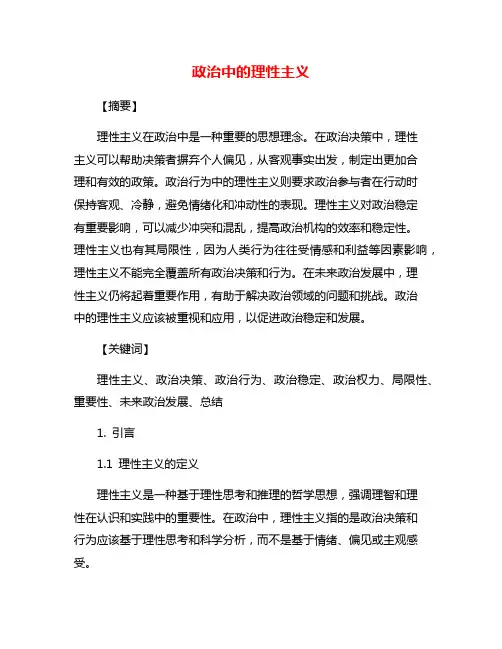 政治中的理性主义

【摘要】

理性主义在政治中是一种重要的思想理念。在政治决策中，理性主义可以帮助决策者摒弃个人偏见，从客观事实出发，制定出更加合理和有效的政策。政治行为中的理性主义则要求政治参与者在行动时保持客观、冷静，避免情绪化和冲动性的表现。理性主义对政治稳定有重要影响，可以减少冲突和混乱，提高政治机构的效率和稳定性。理性主义也有其局限性，因为人类行为往往受情感和利益等因素影响，理性主义不能完全覆盖所有政治决策和行为。在未来政治发展中，理性主义仍将起着重要作用，有助于解决政治领域的问题和挑战。政治中的理性主义应该被重视和应用，以促进政治稳定和发展。

【关键词】

理性主义、政治决策、政治行为、政治稳定、政治权力、局限性、重要性、未来政治发展、总结

1. 引言

1.1 理性主义的定义

理性主义是一种基于理性思考和推理的哲学思想，强调理智和理性在认识和实践中的重要性。在政治中，理性主义指的是政治决策和行为应该基于理性思考和科学分析，而不是基于情绪、偏见或主观感受。